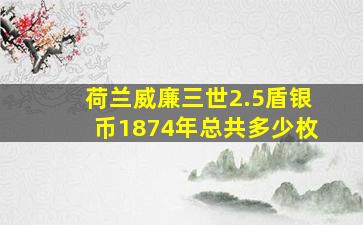 荷兰威廉三世2.5盾银币1874年总共多少枚